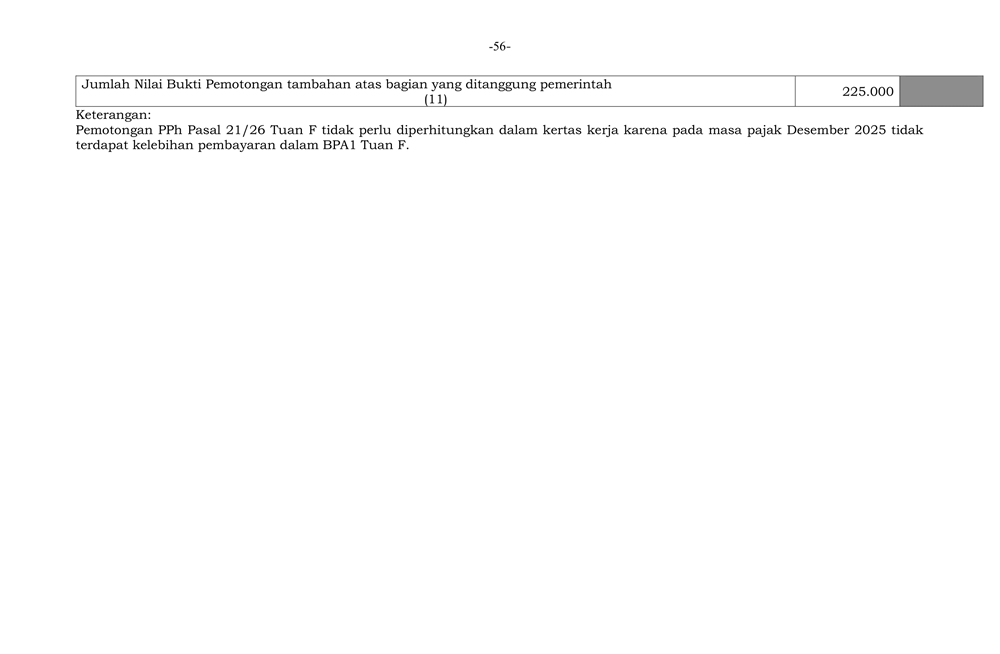 -56-

| Jumlah Nilai Bukti Pemotongan tambahan atas bagian yang ditanggung pemerintah (11) | 225.000 | |
|---|---|---|

Keterangan:
Pemotongan PPh Pasal 21/26 Tuan F tidak perlu diperhitungkan dalam kertas kerja karena pada masa pajak Desember 2025 tidak terdapat kelebihan pembayaran dalam BPA1 Tuan F.